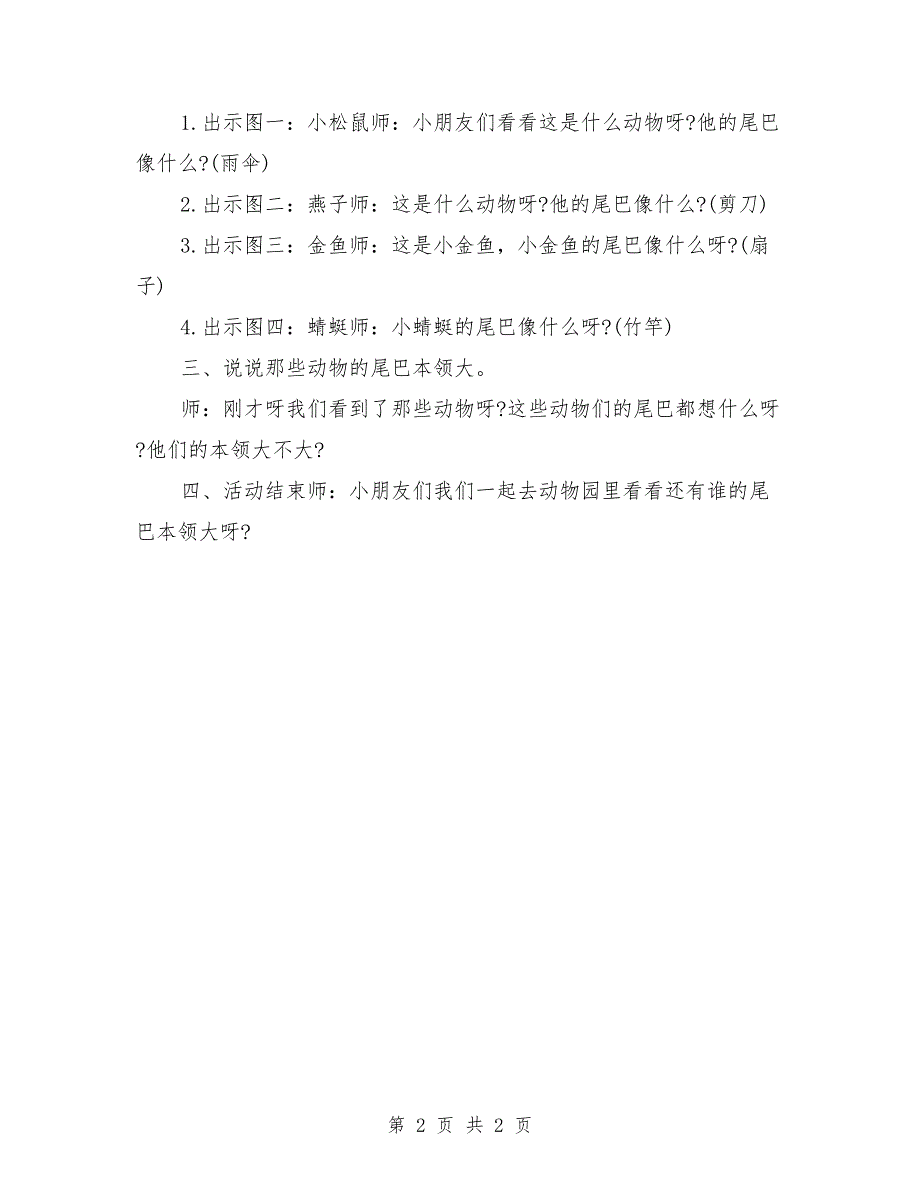 1.出示图一：小松鼠师：小朋友们看看这是什么动物呀?他的尾巴像什么?(雨伞)

2.出示图二：燕子师：这是什么动物呀?他的尾巴像什么?(剪刀)

3.出示图三：金鱼师：这是小金鱼，小金鱼的尾巴像什么呀?(扇子)

4.出示图四：蜻蜓师：小蜻蜓的尾巴像什么呀?(竹竿)

三、说说那些动物的尾巴本领大。

师：刚才呀我们看到了那些动物呀?这些动物们的尾巴都想什么呀?他们的本领大不大?

四、活动结束师：小朋友们我们一起去动物园里看看还有谁的尾巴本领大呀?

第 2 页 共 2 页